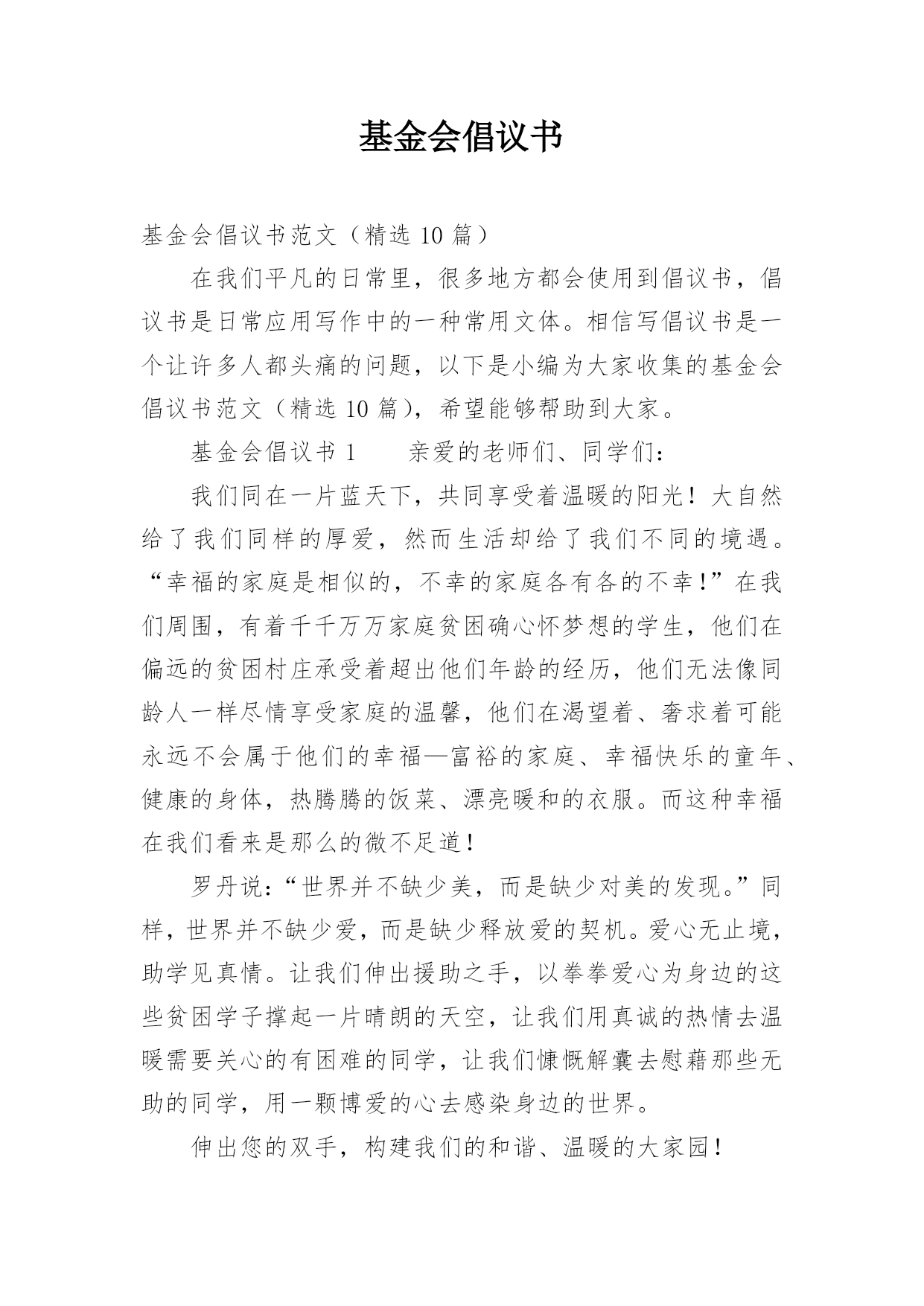 基金会倡议书

基金会倡议书范文（精选 10 篇）

在我们平凡的日常里，很多地方都会使用到倡议书，倡议书是日常应用写作中的一种常用文体。相信写倡议书是一个让许多人都头痛的问题，以下是小编为大家收集的基金会倡议书范文（精选 10 篇），希望能够帮助到大家。

基金会倡议书 1　　亲爱的老师们、同学们：

我们同在一片蓝天下，共同享受着温暖的阳光！大自然给了我们同样的厚爱，然而生活却给了我们不同的境遇。“幸福的家庭是相似的，不幸的家庭各有各的不幸！”在我们周围，有着千千万万家庭贫困确心怀梦想的学生，他们在偏远的贫困村庄承受着超出他们年龄的经历，他们无法像同龄人一样尽情享受家庭的温馨，他们在渴望着、奢求着可能永远不会属于他们的幸福—富裕的家庭、幸福快乐的童年、健康的身体，热腾腾的饭菜、漂亮暖和的衣服。而这种幸福在我们看来是那么的微不足道！

罗丹说：“世界并不缺少美，而是缺少对美的发现。”同样，世界并不缺少爱，而是缺少释放爱的契机。爱心无止境，助学见真情。让我们伸出援助之手，以拳拳爱心为身边的这些贫困学子撑起一片晴朗的天空，让我们用真诚的热情去温暖需要关心的有困难的同学，让我们慷慨解囊去慰藉那些无助的同学，用一颗博爱的心去感染身边的世界。

伸出您的双手，构建我们的和谐、温暖的大家园！